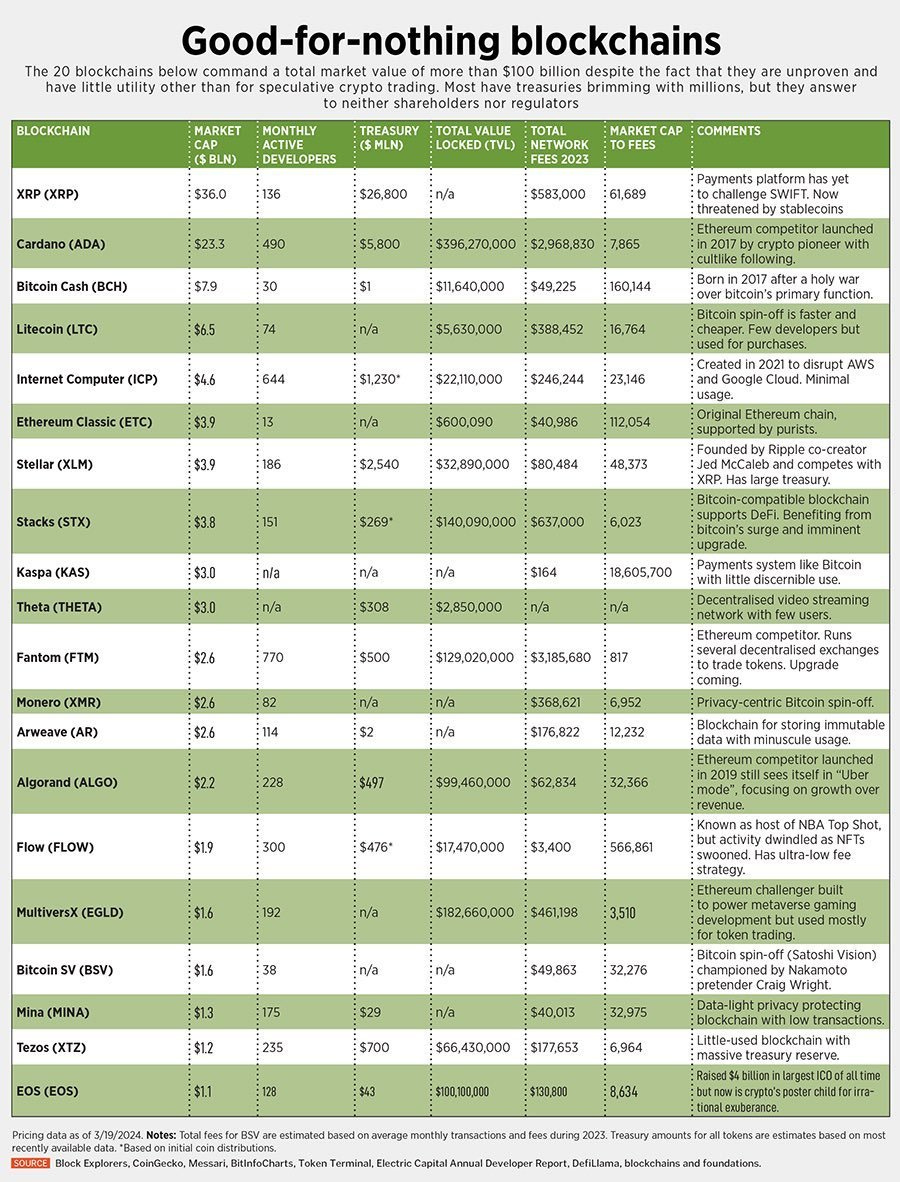 Good-for-nothing blockchains

The 20 blockchains below command a total market value of more than $100 billion despite the fact that they are unproven and have little utility other than for speculative crypto trading. Most have treasuries brimming with millions, but they answer to neither shareholders nor regulators

| BLOCKCHAIN | MARKET CAP ($ BLN) | MONTHLY ACTIVE DEVELOPERS | TREASURY ($ MLN) | TOTAL VALUE LOCKED (TVL) | TOTAL NETWORK FEES 2023 | MARKET CAP TO FEES | COMMENTS |
|---|---|---|---|---|---|---|---|
| XRP (XRP) | $36.0 | 136 | $26,800 | n/a | $583,000 | 61,689 | Payments platform has yet to challenge SWIFT. Now threatened by stablecoins |
| Cardano (ADA) | $23.3 | 490 | $5,800 | $396,270,000 | $2,968,830 | 7,865 | Ethereum competitor launched in 2017 by crypto pioneer with cultlike following. |
| Bitcoin Cash (BCH) | $7.9 | 30 | $1 | $11,640,000 | $49,225 | 160,144 | Born in 2017 after a holy war over bitcoin's primary function. |
| Litecoin (LTC) | $6.5 | 74 | n/a | $5,630,000 | $388,452 | 16,764 | Bitcoin spin-off is faster and cheaper. Few developers but used for purchases. |
| Internet Computer (ICP) | $4.6 | 644 | $1,230* | $22,110,000 | $246,244 | 23,146 | Created in 2021 to disrupt AWS and Google Cloud. Minimal usage. |
| Ethereum Classic (ETC) | $3.9 | 13 | n/a | $600,090 | $40,986 | 112,054 | Original Ethereum chain, supported by purists. |
| Stellar (XLM) | $3.9 | 186 | $2,540 | $32,890,000 | $80,484 | 48,373 | Founded by Ripple co-creator Jed McCaleb and competes with XRP. Has large treasury. |
| Stacks (STX) | $3.8 | 151 | $269* | $140,090,000 | $637,000 | 6,023 | Bitcoin-compatible blockchain supports DeFi. Benefiting from bitcoin's surge and imminent upgrade. |
| Kaspa (KAS) | $3.0 | n/a | n/a | n/a | $164 | 18,605,700 | Payments system like Bitcoin with little discernible use. |
| Theta (THETA) | $3.0 | n/a | $308 | $2,850,000 | n/a | n/a | Decentralised video streaming network with few users. |
| Fantom (FTM) | $2.6 | 770 | $500 | $129,020,000 | $3,185,680 | 817 | Ethereum competitor. Runs several decentralised exchanges to trade tokens. Upgrade coming. |
| Monero (XMR) | $2.6 | 82 | n/a | n/a | $368,621 | 6,952 | Privacy-centric Bitcoin spin-off. |
| Arweave (AR) | $2.6 | 114 | $2 | n/a | $176,822 | 12,232 | Blockchain for storing immutable data with minuscule usage. |
| Algorand (ALGO) | $2.2 | 228 | $497 | $99,460,000 | $62,834 | 32,366 | Ethereum competitor launched in 2019 still sees itself in "Uber mode", focusing on growth over revenue. |
| Flow (FLOW) | $1.9 | 300 | $476* | $17,470,000 | $3,400 | 566,861 | Known as host of NBA Top Shot, but activity dwindled as NFTs swooned. Has ultra-low fee strategy. |
| MultiversX (EGLD) | $1.6 | 192 | n/a | $182,660,000 | $461,198 | 3,510 | Ethereum challenger built to power metaverse gaming development but used mostly for token trading. |
| Bitcoin SV (BSV) | $1.6 | 38 | n/a | n/a | $49,863 | 32,276 | Bitcoin spin-off (Satoshi Vision) championed by Nakamoto pretender Craig Wright. |
| Mina (MINA) | $1.3 | 175 | $29 | n/a | $40,013 | 32,975 | Data-light privacy protecting blockchain with low transactions. |
| Tezos (XTZ) | $1.2 | 235 | $700 | $66,430,000 | $177,653 | 6,964 | Little-used blockchain with massive treasury reserve. |
| EOS (EOS) | $1.1 | 128 | $43 | $100,100,000 | $130,800 | 8,634 | Raised $4 billion in largest ICO of all time but now is crypto's poster child for irrational exuberance. |

Pricing data as of 3/19/2024. Notes: Total fees for BSV are estimated based on average monthly transactions and fees during 2023. Treasury amounts for all tokens are estimates based on most recently available data. *Based on initial coin distributions.
SOURCE Block Explorers, CoinGecko, Messari, BitInfoCharts, Token Terminal, Electric Capital Annual Developer Report, DefiLlama, blockchains and foundations.